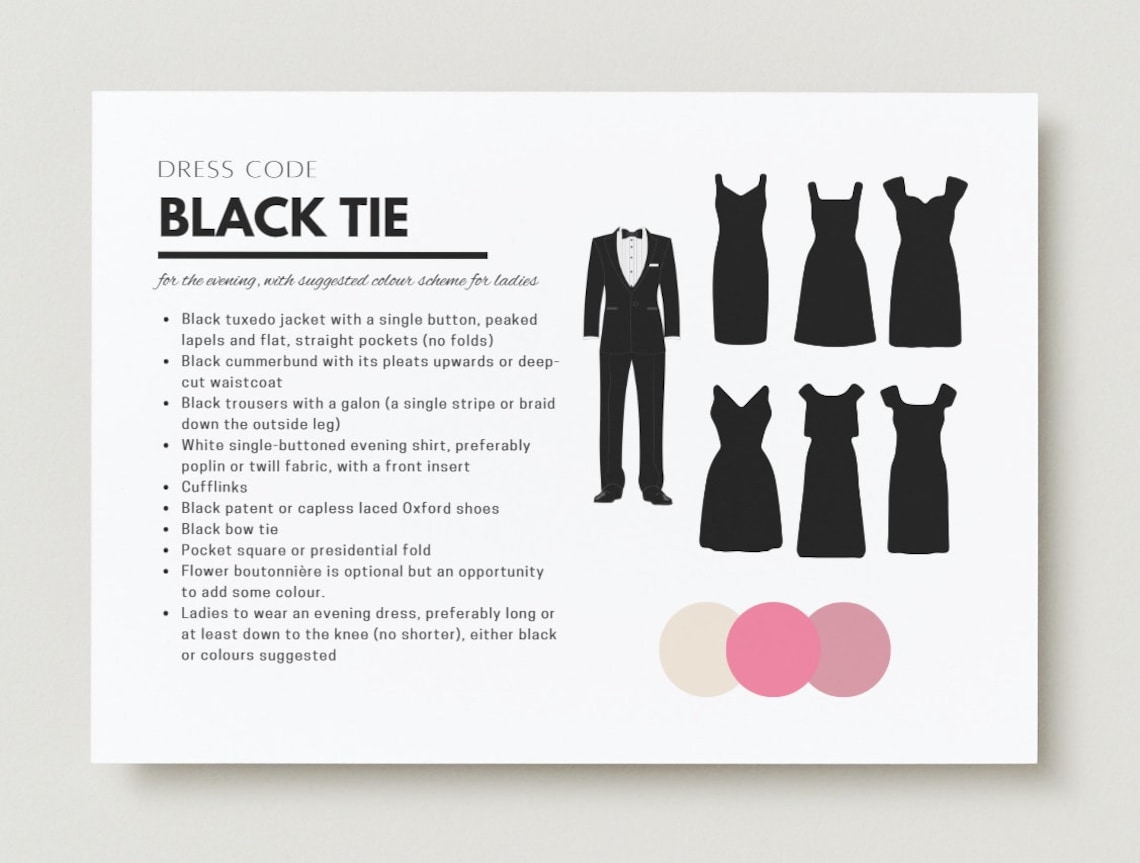 DRESS CODE

BLACK TIE

for the evening, with suggested colour scheme for ladies

• Black tuxedo jacket with a single button, peaked lapels and flat, straight pockets (no folds)
• Black cummerbund with its pleats upwards or deep-cut waistcoat
• Black trousers with a galon (a single stripe or braid down the outside leg)
• White single-buttoned evening shirt, preferably poplin or twill fabric, with a front insert
• Cufflinks
• Black patent or capless laced Oxford shoes
• Black bow tie
• Pocket square or presidential fold
• Flower boutonnière is optional but an opportunity to add some colour.
• Ladies to wear an evening dress, preferably long or at least down to the knee (no shorter), either black or colours suggested